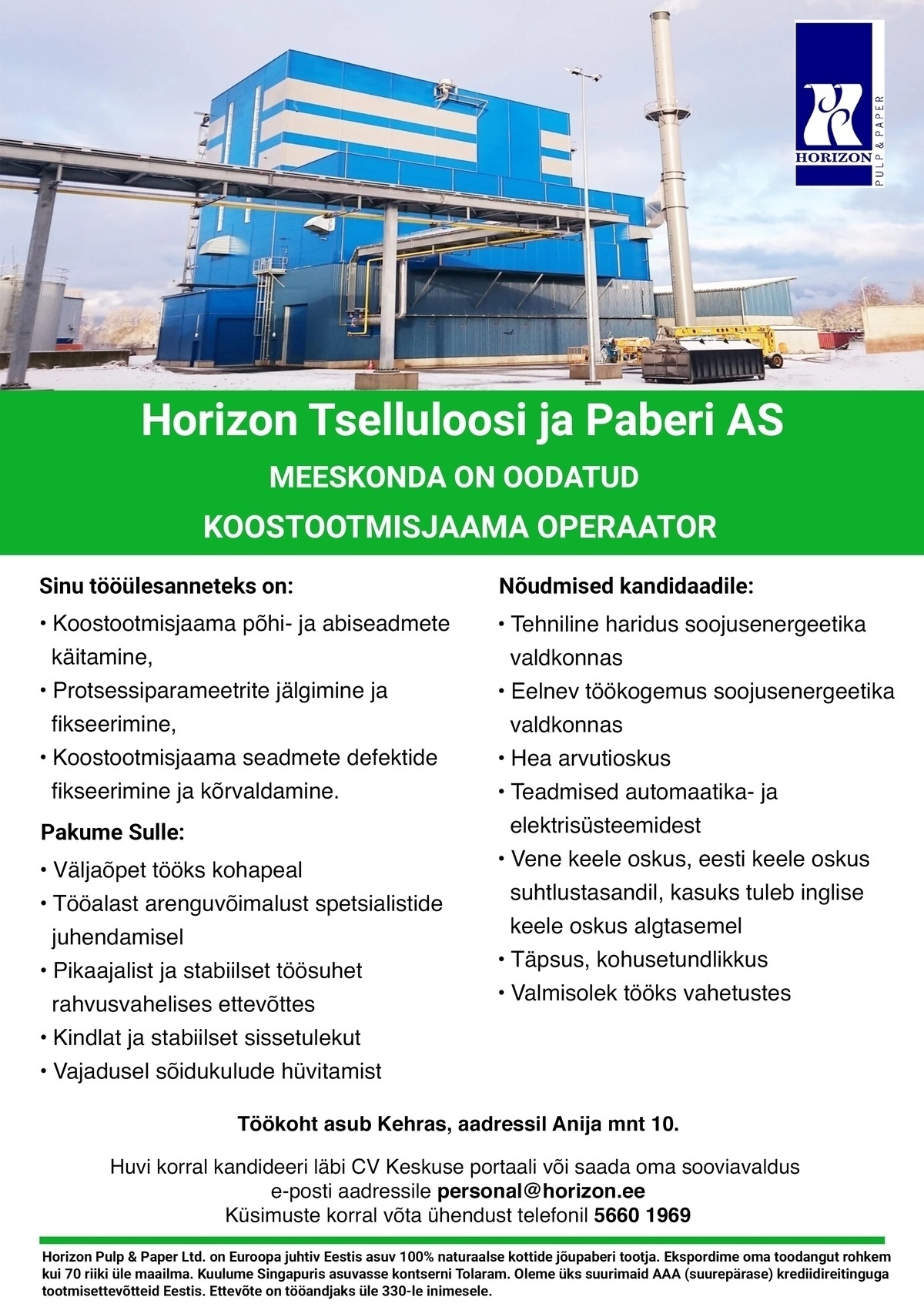 HORIZON
PULP & PAPER

Horizon Tselluloosi ja Paberi AS

MEESKONDA ON OODATUD

KOOSTOOTMISJAAMA OPERAATOR

Sinu tööülesanneteks on:
• Koostootmisjaama põhi- ja abiseadmete käitamine,
• Protsessiparameetrite jälgimine ja fikseerimine,
• Koostootmisjaama seadmete defektide fikseerimine ja kõrvaldamine.

Pakume Sulle:
• Väljaõpet tööks kohapeal
• Tööalast arenguvõimalust spetsialistide juhendamisel
• Pikaajalist ja stabiilset töösuhet rahvusvahelises ettevõttes
• Kindlat ja stabiilset sissetulekut
• Vajadusel sõidukulude hüvitamist

Nõudmised kandidaadile:
• Tehniline haridus soojusenergeetika valdkonnas
• Eelnev töökogemus soojusenergeetika valdkonnas
• Hea arvutioskus
• Teadmised automaatika- ja elektrisüsteemidest
• Vene keele oskus, eesti keele oskus suhtlustasandil, kasuks tuleb inglise keele oskus algtasemel
• Täpsus, kohusetundlikkus
• Valmisolek tööks vahetustes

Töökoht asub Kehras, aadressil Anija mnt 10.

Huvi korral kandideeri läbi CV Keskuse portaali või saada oma sooviavaldus e-posti aadressile personal@horizon.ee
Küsimuste korral võta ühendust telefonil 5660 1969

Horizon Pulp & Paper Ltd. on Euroopa juhtiv Eestis asuv 100% naturaalse kottide jõupaberi tootja. Ekspordime oma toodangut rohkem kui 70 riiki üle maailma. Kuulume Singapuris asuvasse kontserni Tolaram. Oleme üks suurimaid AAA (suurepärase) krediidireitinguga tootmisettevõtteid Eestis. Ettevõte on tööandjaks üle 330-le inimesele.